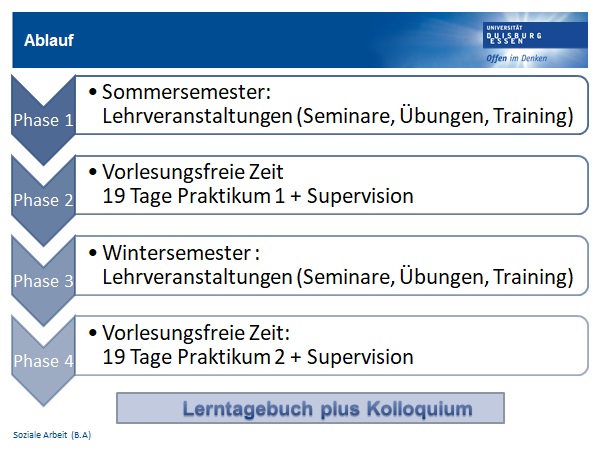 Ablauf

UNIVERSITÄT DUISBURG ESSEN
Offen im Denken

Phase 1
• Sommersemester: Lehrveranstaltungen (Seminare, Übungen, Training)

Phase 2
• Vorlesungsfreie Zeit 19 Tage Praktikum 1 + Supervision

Phase 3
• Wintersemester : Lehrveranstaltungen (Seminare, Übungen, Training)

Phase 4
• Vorlesungsfreie Zeit: 19 Tage Praktikum 2 + Supervision

Lerntagebuch plus Kolloquium

Soziale Arbeit (B.A)